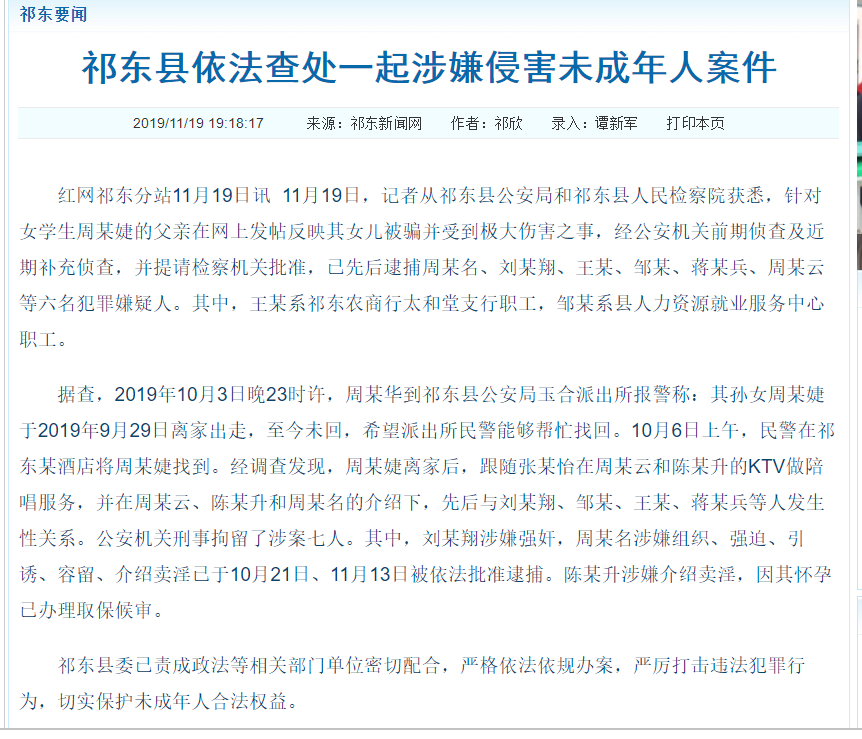 祁东要闻

祁东县依法查处一起涉嫌侵害未成年人案件

2019/11/19 19:18:17　来源：祁东新闻网　作者：祁欣　录入：谭新军　打印本页

红网祁东分站11月19日讯 11月19日，记者从祁东县公安局和祁东县人民检察院获悉，针对女学生周某婕的父亲在网上发帖反映其女儿被骗并受到极大伤害之事，经公安机关前期侦查及近期补充侦查，并提请检察机关批准，已先后逮捕周某名、刘某翔、王某、邹某、蒋某兵、周某云等六名犯罪嫌疑人。其中，王某系祁东农商行太和堂支行职工，邹某系县人力资源就业服务中心职工。

据查，2019年10月3日晚23时许，周某华到祁东县公安局玉合派出所报警称：其孙女周某婕于2019年9月29日离家出走，至今未回，希望派出所民警能够帮忙找回。10月6日上午，民警在祁东某酒店将周某婕找到。经调查发现，周某婕离家后，跟随张某怡在周某云和陈某升的KTV做陪唱服务，并在周某云、陈某升和周某名的介绍下，先后与刘某翔、邹某、王某、蒋某兵等人发生性关系。公安机关刑事拘留了涉案七人。其中，刘某翔涉嫌强奸，周某名涉嫌组织、强迫、引诱、容留、介绍卖淫已于10月21日、11月13日被依法批准逮捕。陈某升涉嫌介绍卖淫，因其怀孕已办理取保候审。

祁东县委已责成政法等相关部门单位密切配合，严格依法依规办案，严厉打击违法犯罪行为，切实保护未成年人合法权益。